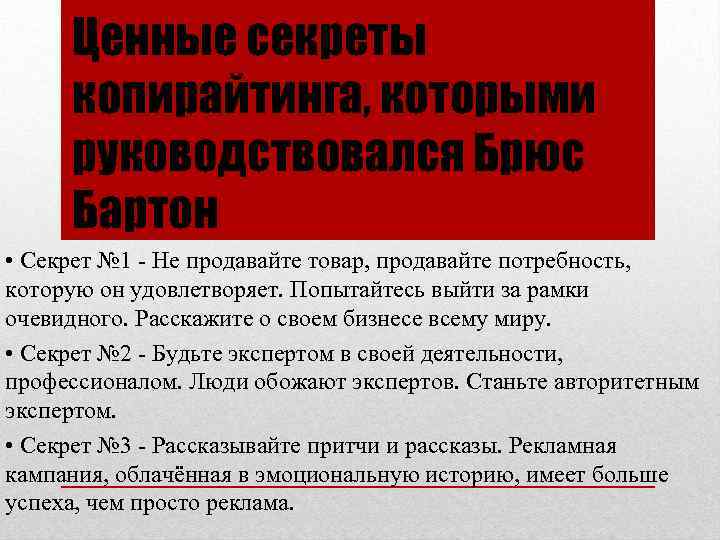 Ценные секреты копирайтинга, которыми руководствовался Брюс Бартон

• Секрет №1 - Не продавайте товар, продавайте потребность, которую он удовлетворяет. Попытайтесь выйти за рамки очевидного. Расскажите о своем бизнесе всему миру.

• Секрет №2 - Будьте экспертом в своей деятельности, профессионалом. Люди обожают экспертов. Станьте авторитетным экспертом.

• Секрет №3 - Рассказывайте притчи и рассказы. Рекламная кампания, облачённая в эмоциональную историю, имеет больше успеха, чем просто реклама.